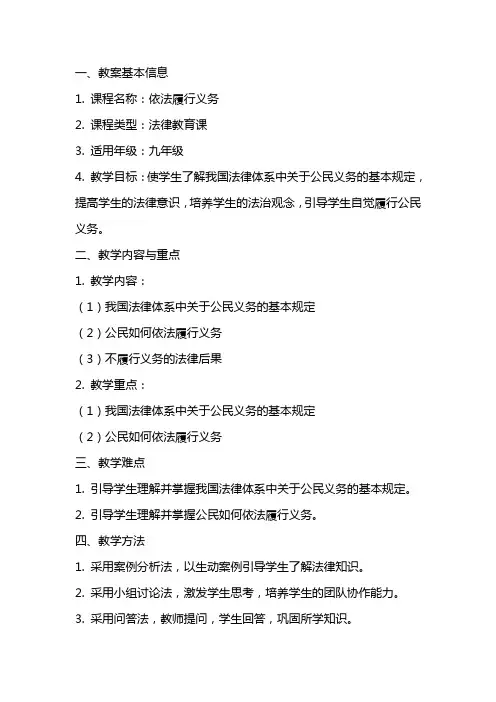 一、教案基本信息

1. 课程名称：依法履行义务

2. 课程类型：法律教育课

3. 适用年级：九年级

4. 教学目标：使学生了解我国法律体系中关于公民义务的基本规定，提高学生的法律意识，培养学生的法治观念，引导学生自觉履行公民义务。

二、教学内容与重点

1. 教学内容：

（1）我国法律体系中关于公民义务的基本规定

（2）公民如何依法履行义务

（3）不履行义务的法律后果

2. 教学重点：

（1）我国法律体系中关于公民义务的基本规定

（2）公民如何依法履行义务

三、教学难点

1. 引导学生理解并掌握我国法律体系中关于公民义务的基本规定。

2. 引导学生理解并掌握公民如何依法履行义务。

四、教学方法

1. 采用案例分析法，以生动案例引导学生了解法律知识。

2. 采用小组讨论法，激发学生思考，培养学生的团队协作能力。

3. 采用问答法，教师提问，学生回答，巩固所学知识。